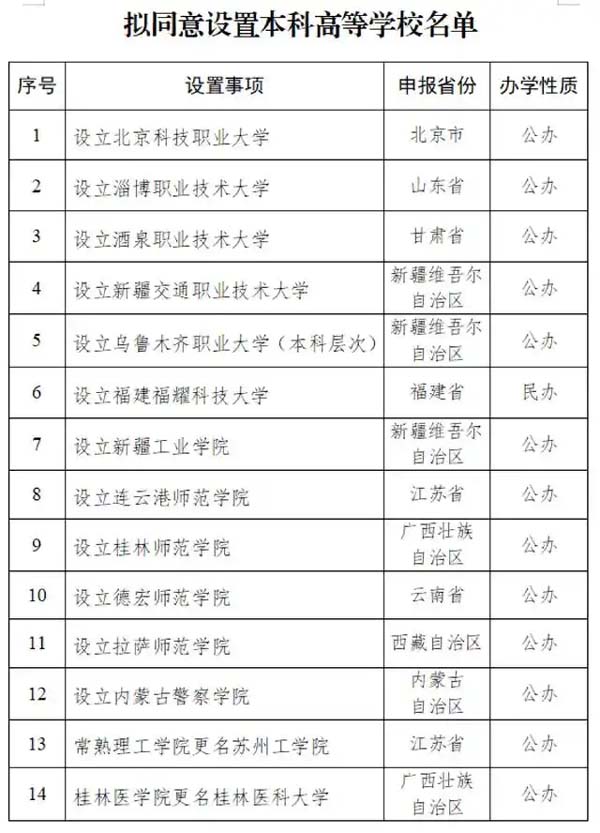 拟同意设置本科高等学校名单

| 序号 | 设置事项 | 申报省份 | 办学性质 |
|---|---|---|---|
| 1 | 设立北京科技职业大学 | 北京市 | 公办 |
| 2 | 设立淄博职业技术大学 | 山东省 | 公办 |
| 3 | 设立酒泉职业技术大学 | 甘肃省 | 公办 |
| 4 | 设立新疆交通职业技术大学 | 新疆维吾尔自治区 | 公办 |
| 5 | 设立乌鲁木齐职业大学（本科层次） | 新疆维吾尔自治区 | 公办 |
| 6 | 设立福建福耀科技大学 | 福建省 | 民办 |
| 7 | 设立新疆工业学院 | 新疆维吾尔自治区 | 公办 |
| 8 | 设立连云港师范学院 | 江苏省 | 公办 |
| 9 | 设立桂林师范学院 | 广西壮族自治区 | 公办 |
| 10 | 设立德宏师范学院 | 云南省 | 公办 |
| 11 | 设立拉萨师范学院 | 西藏自治区 | 公办 |
| 12 | 设立内蒙古警察学院 | 内蒙古自治区 | 公办 |
| 13 | 常熟理工学院更名苏州工学院 | 江苏省 | 公办 |
| 14 | 桂林医学院更名桂林医科大学 | 广西壮族自治区 | 公办 |